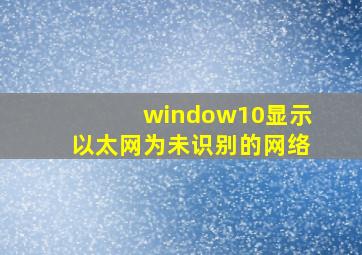 window10显示
以太网为未识别的网络